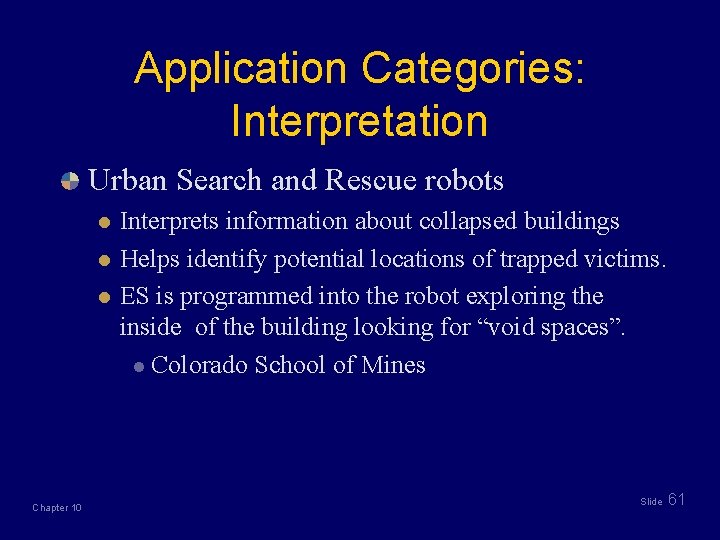 Application Categories: Interpretation

Urban Search and Rescue robots

Interprets information about collapsed buildings

Helps identify potential locations of trapped victims.

ES is programmed into the robot exploring the inside of the building looking for “void spaces”.

Colorado School of Mines

Chapter 10

Slide 61